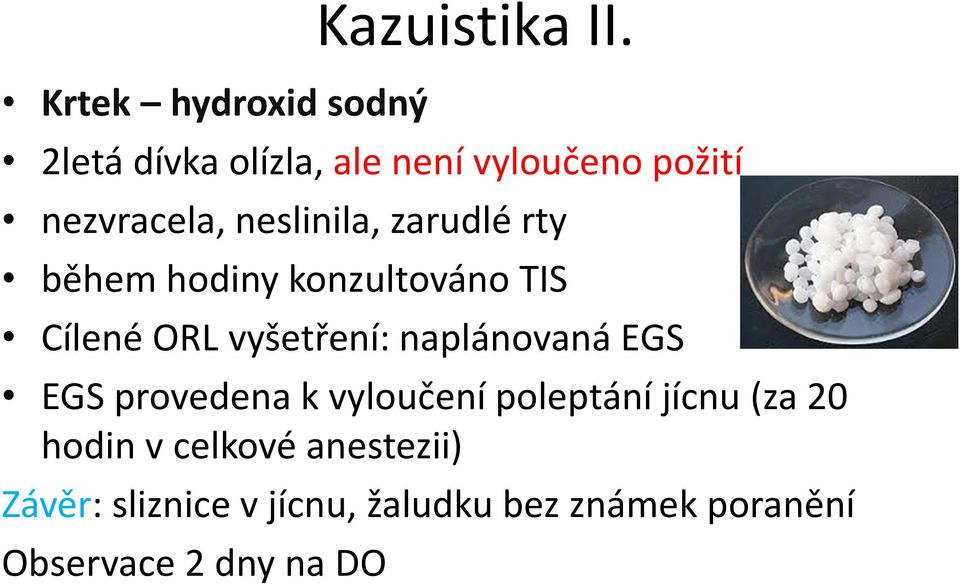 Kazuistika II.

• Krtek – hydroxid sodný
• 2letá dívka olízla, ale není vyloučeno požití
• nezvracela, neslinila, zarudlé rty
• během hodiny konzultováno TIS
• Cílené ORL vyšetření: naplánovaná EGS
• EGS provedena k vyloučení poleptání jícnu (za 20 hodin v celkové anestezii)

Závěr: sliznice v jícnu, žaludku bez známek poranění

Observace 2 dny na DO